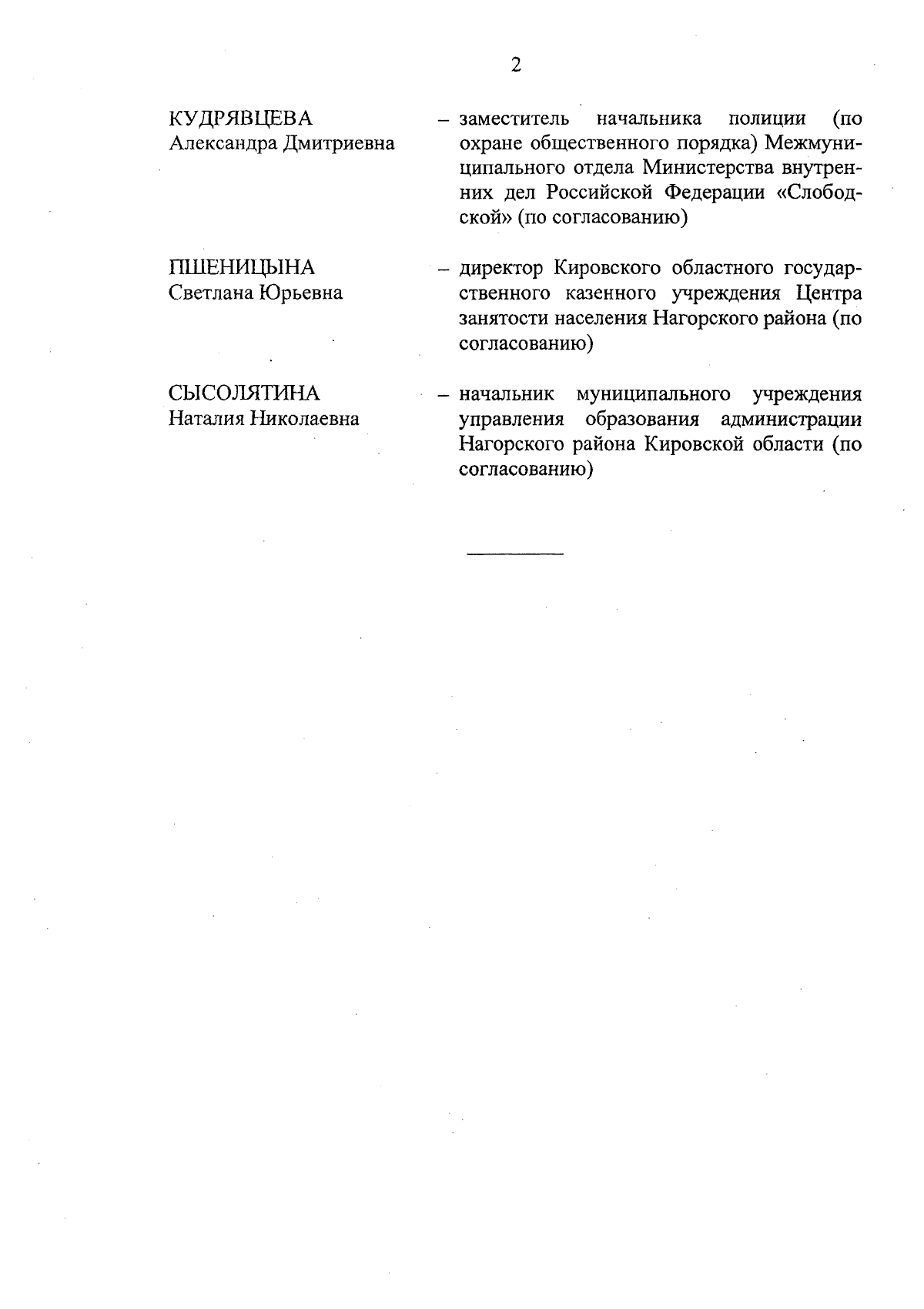 2

КУДРЯВЦЕВА
Александра Дмитриевна

– заместитель начальника полиции (по охране общественного порядка) Межмуниципального отдела Министерства внутренних дел Российской Федерации «Слободской» (по согласованию)

ПШЕНИЦЫНА
Светлана Юрьевна

– директор Кировского областного государственного казенного учреждения Центра занятости населения Нагорского района (по согласованию)

СЫСОЛЯТИНА
Наталия Николаевна

– начальник муниципального учреждения управления образования администрации Нагорского района Кировской области (по согласованию)